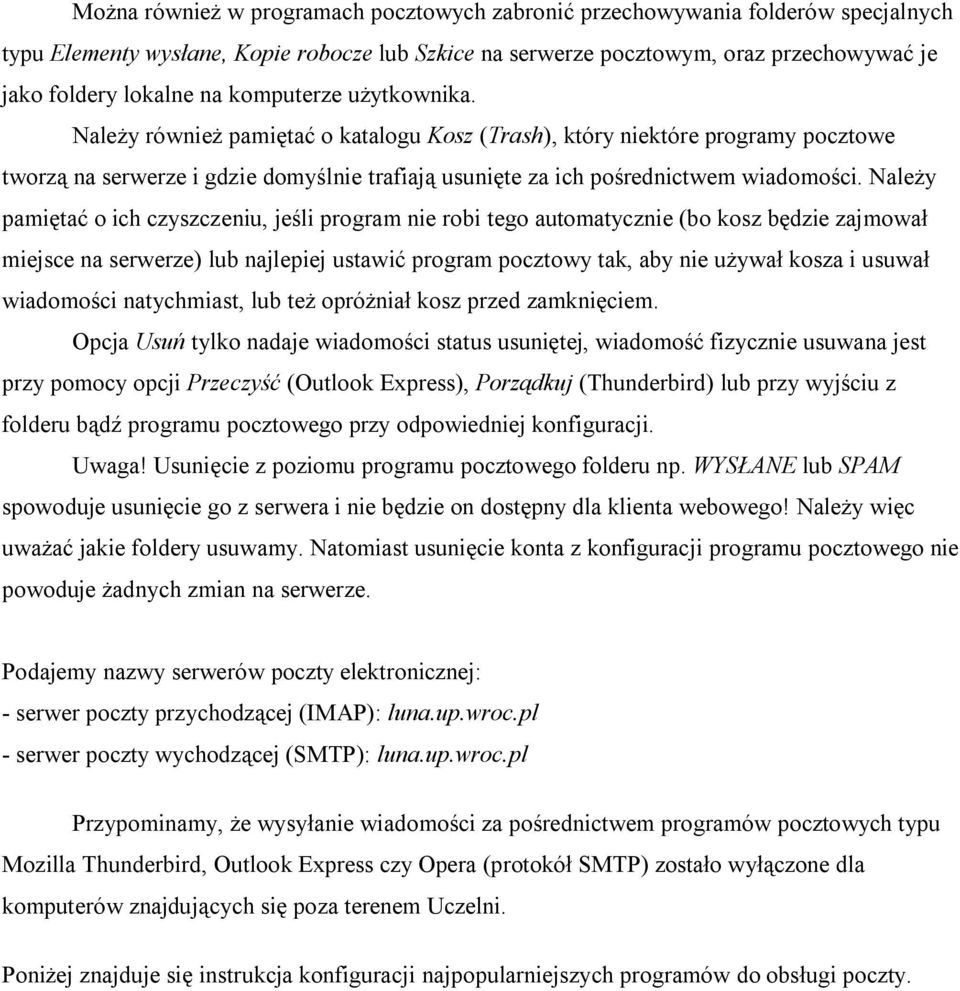 Można również w programach pocztowych zabronić przechowywania folderów specjalnych typu Elementy wysłane, Kopie robocze lub Szkice na serwerze pocztowym, oraz przechowywać je jako foldery lokalne na komputerze użytkownika.

Należy również pamiętać o katalogu Kosz (Trash), który niektóre programy pocztowe tworzą na serwerze i gdzie domyślnie trafiają usunięte za ich pośrednictwem wiadomości. Należy pamiętać o ich czyszczeniu, jeśli program nie robi tego automatycznie (bo kosz będzie zajmował miejsce na serwerze) lub najlepiej ustawić program pocztowy tak, aby nie używał kosza i usuwał wiadomości natychmiast, lub też opróżniał kosz przed zamknięciem.

Opcja Usuń tylko nadaje wiadomości status usuniętej, wiadomość fizycznie usuwana jest przy pomocy opcji Przeczyść (Outlook Express), Porządkuj (Thunderbird) lub przy wyjściu z folderu bądź programu pocztowego przy odpowiedniej konfiguracji.

Uwaga! Usunięcie z poziomu programu pocztowego folderu np. WYSŁANE lub SPAM spowoduje usunięcie go z serwera i nie będzie on dostępny dla klienta webowego! Należy więc uważać jakie foldery usuwamy. Natomiast usunięcie konta z konfiguracji programu pocztowego nie powoduje żadnych zmian na serwerze.

Podajemy nazwy serwerów poczty elektronicznej:
- serwer poczty przychodzącej (IMAP): luna.up.wroc.pl
- serwer poczty wychodzącej (SMTP): luna.up.wroc.pl

Przypominamy, że wysyłanie wiadomości za pośrednictwem programów pocztowych typu Mozilla Thunderbird, Outlook Express czy Opera (protokół SMTP) zostało wyłączone dla komputerów znajdujących się poza terenem Uczelni.

Poniżej znajduje się instrukcja konfiguracji najpopularniejszych programów do obsługi poczty.